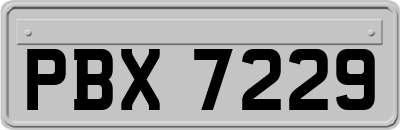 PBX 7229